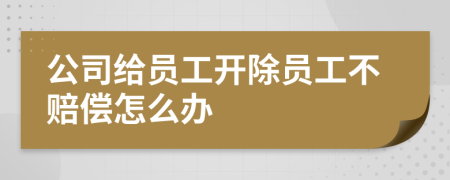 公司给员工开除员工不赔偿怎么办